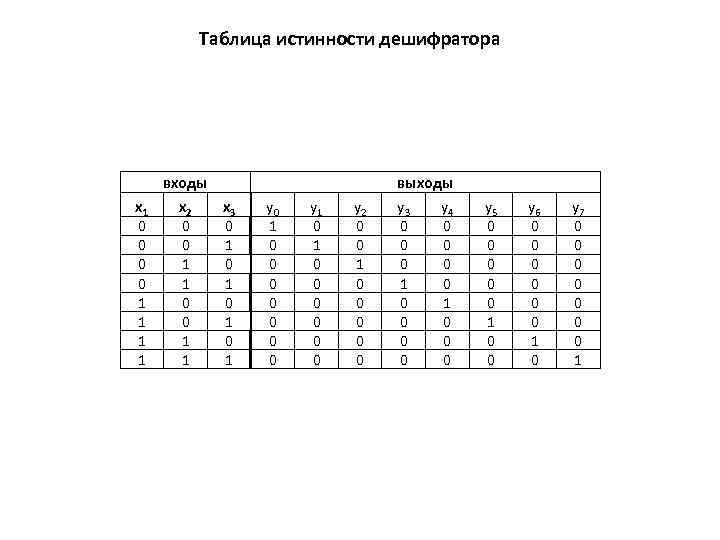 Таблица истинности дешифратора

| входы | | | выходы | | | | | | | |
|---|---|---|---|---|---|---|---|---|---|---|
| $x_1$ | $x_2$ | $x_3$ | $y_0$ | $y_1$ | $y_2$ | $y_3$ | $y_4$ | $y_5$ | $y_6$ | $y_7$ |
| 0 | 0 | 0 | 1 | 0 | 0 | 0 | 0 | 0 | 0 | 0 |
| 0 | 0 | 1 | 0 | 1 | 0 | 0 | 0 | 0 | 0 | 0 |
| 0 | 1 | 0 | 0 | 0 | 1 | 0 | 0 | 0 | 0 | 0 |
| 0 | 1 | 1 | 0 | 0 | 0 | 1 | 0 | 0 | 0 | 0 |
| 1 | 0 | 0 | 0 | 0 | 0 | 0 | 1 | 0 | 0 | 0 |
| 1 | 0 | 1 | 0 | 0 | 0 | 0 | 0 | 1 | 0 | 0 |
| 1 | 1 | 0 | 0 | 0 | 0 | 0 | 0 | 0 | 1 | 0 |
| 1 | 1 | 1 | 0 | 0 | 0 | 0 | 0 | 0 | 0 | 1 |